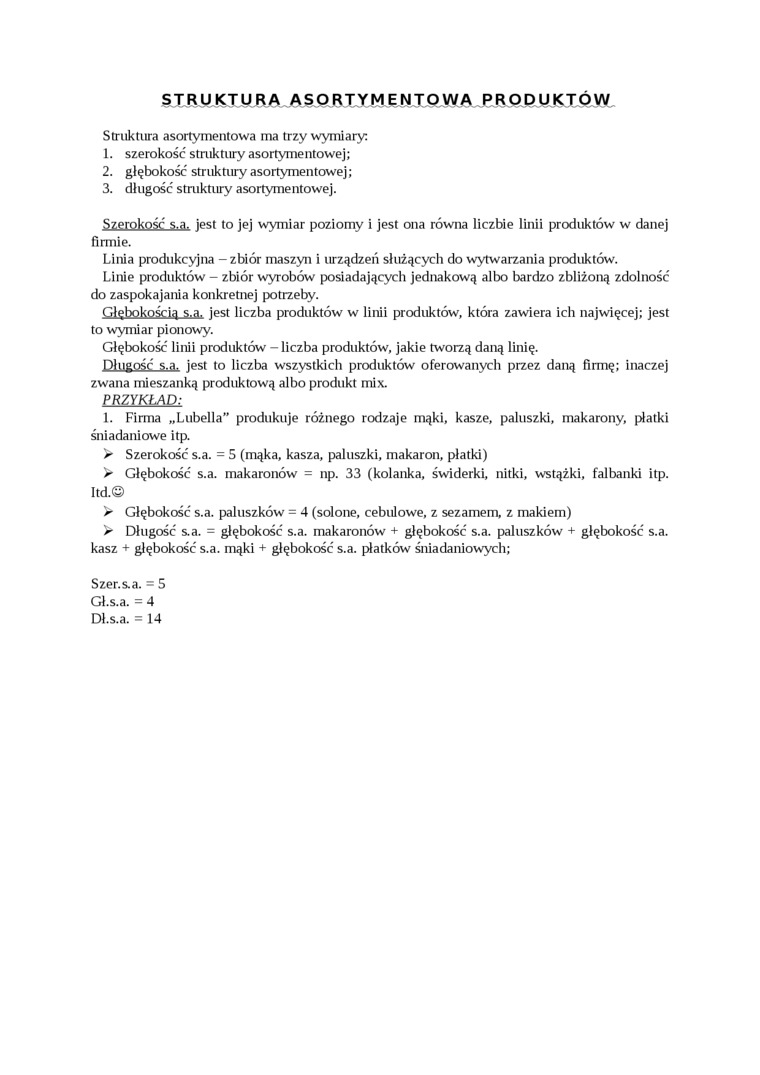 STRUKTURA ASORTYMENTOWA PRODUKTÓW

Struktura asortymentowa ma trzy wymiary:
1. szerokość struktury asortymentowej;
2. głębokość struktury asortymentowej;
3. długość struktury asortymentowej.

Szerokość s.a. jest to jej wymiar poziomy i jest ona równa liczbie linii produktów w danej firmie.
Linia produkcyjna – zbiór maszyn i urządzeń służących do wytwarzania produktów.
Linie produktów – zbiór wyrobów posiadających jednakową albo bardzo zbliżoną zdolność do zaspokajania konkretnej potrzeby.
Głębokością s.a. jest liczba produktów w linii produktów, która zawiera ich najwięcej; jest to wymiar pionowy.
Głębokość linii produktów – liczba produktów, jakie tworzą daną linię.
Długość s.a. jest to liczba wszystkich produktów oferowanych przez daną firmę; inaczej zwana mieszanką produktową albo produkt mix.
PRZYKŁAD:
1. Firma „Lubella" produkuje różnego rodzaje mąki, kasze, paluszki, makarony, płatki śniadaniowe itp.
➢ Szerokość s.a. = 5 (mąka, kasza, paluszki, makaron, płatki)
➢ Głębokość s.a. makaronów = np. 33 (kolanka, świderki, nitki, wstążki, falbanki itp. Itd.☺
➢ Głębokość s.a. paluszków = 4 (solone, cebulowe, z sezamem, z makiem)
➢ Długość s.a. = głębokość s.a. makaronów + głębokość s.a. paluszków + głębokość s.a. kasz + głębokość s.a. mąki + głębokość s.a. płatków śniadaniowych;

Szer.s.a. = 5
Gł.s.a. = 4
Dł.s.a. = 14